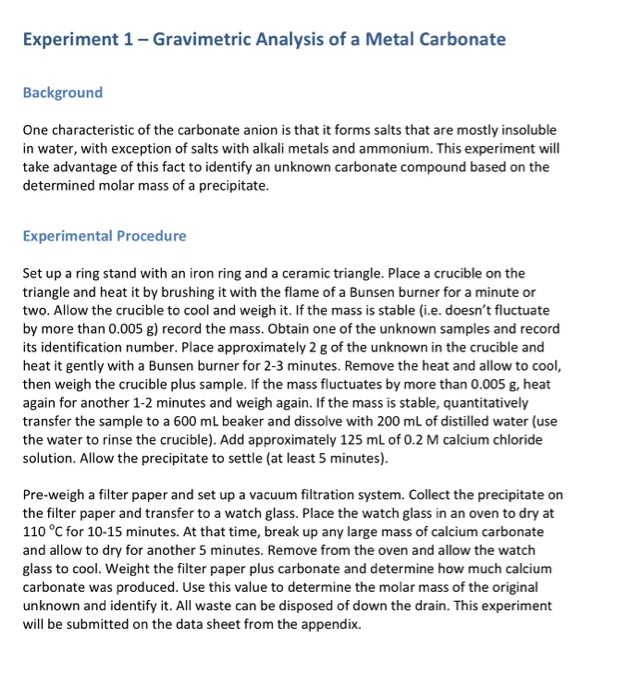 Experiment 1 – Gravimetric Analysis of a Metal Carbonate

Background

One characteristic of the carbonate anion is that it forms salts that are mostly insoluble in water, with exception of salts with alkali metals and ammonium. This experiment will take advantage of this fact to identify an unknown carbonate compound based on the determined molar mass of a precipitate.

Experimental Procedure

Set up a ring stand with an iron ring and a ceramic triangle. Place a crucible on the triangle and heat it by brushing it with the flame of a Bunsen burner for a minute or two. Allow the crucible to cool and weigh it. If the mass is stable (i.e. doesn't fluctuate by more than 0.005 g) record the mass. Obtain one of the unknown samples and record its identification number. Place approximately 2 g of the unknown in the crucible and heat it gently with a Bunsen burner for 2-3 minutes. Remove the heat and allow to cool, then weigh the crucible plus sample. If the mass fluctuates by more than 0.005 g, heat again for another 1-2 minutes and weigh again. If the mass is stable, quantitatively transfer the sample to a 600 mL beaker and dissolve with 200 mL of distilled water (use the water to rinse the crucible). Add approximately 125 mL of 0.2 M calcium chloride solution. Allow the precipitate to settle (at least 5 minutes).

Pre-weigh a filter paper and set up a vacuum filtration system. Collect the precipitate on the filter paper and transfer to a watch glass. Place the watch glass in an oven to dry at 110 $^{\circ}$C for 10-15 minutes. At that time, break up any large mass of calcium carbonate and allow to dry for another 5 minutes. Remove from the oven and allow the watch glass to cool. Weight the filter paper plus carbonate and determine how much calcium carbonate was produced. Use this value to determine the molar mass of the original unknown and identify it. All waste can be disposed of down the drain. This experiment will be submitted on the data sheet from the appendix.